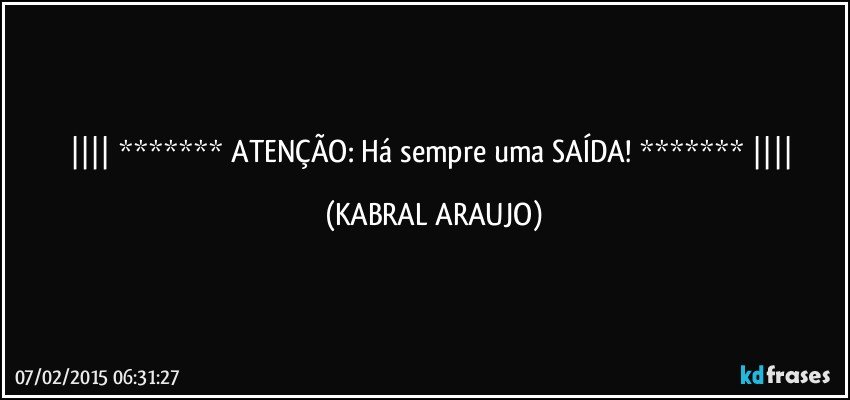 |||| ******* ATENÇÃO: Há sempre uma SAÍDA! ******* ||||

(KABRAL ARAUJO)

07/02/2015 06:31:27

kdfrases